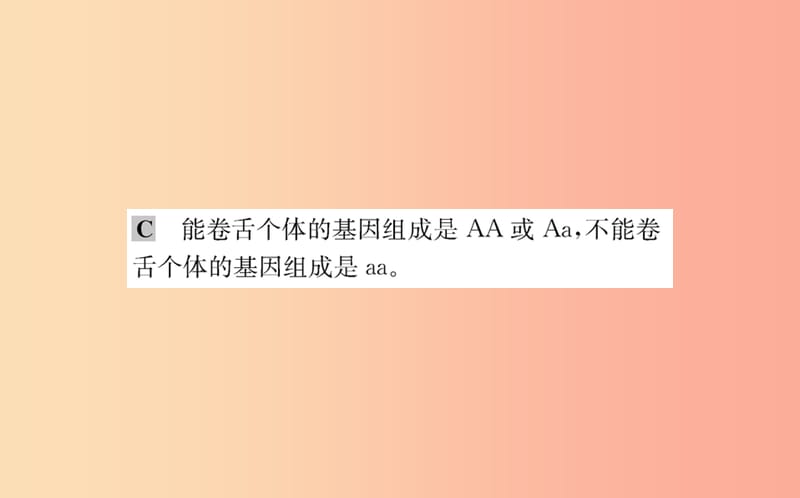 C　能卷舌个体的基因组成是 AA 或 Aa，不能卷舌个体的基因组成是 aa。